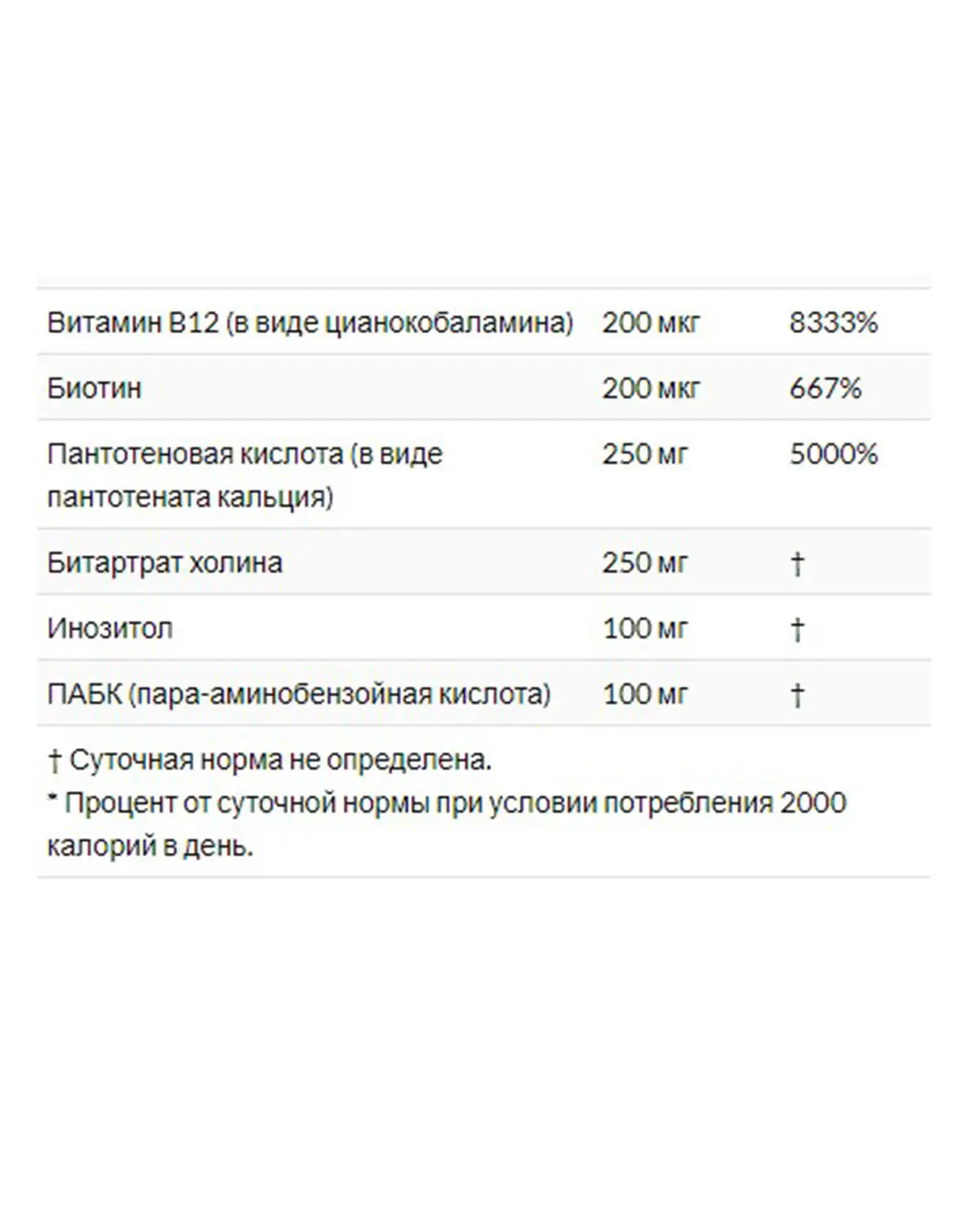 | | | |
|---|---|---|
| Витамин B12 (в виде цианокобаламина) | 200 мкг | 8333% |
| Биотин | 200 мкг | 667% |
| Пантотеновая кислота (в виде пантотената кальция) | 250 мг | 5000% |
| Битартрат холина | 250 мг | † |
| Инозитол | 100 мг | † |
| ПАБК (пара-аминобензойная кислота) | 100 мг | † |

† Суточная норма не определена.
* Процент от суточной нормы при условии потребления 2000 калорий в день.